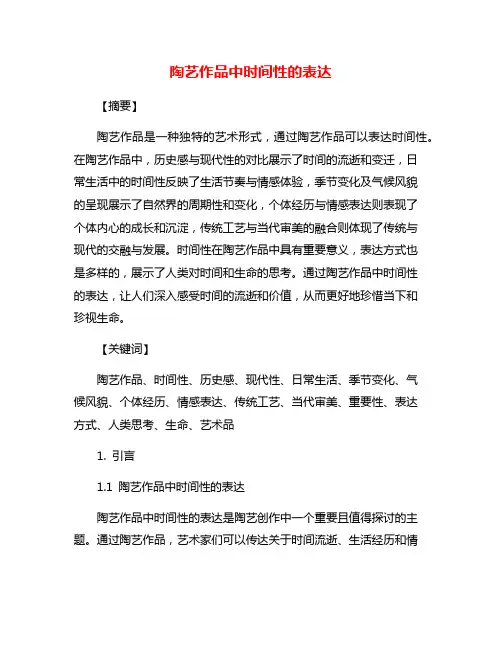 陶艺作品中时间性的表达

【摘要】

陶艺作品是一种独特的艺术形式，通过陶艺作品可以表达时间性。在陶艺作品中，历史感与现代性的对比展示了时间的流逝和变迁，日常生活中的时间性反映了生活节奏与情感体验，季节变化及气候风貌的呈现展示了自然界的周期性和变化，个体经历与情感表达则表现了个体内心的成长和沉淀，传统工艺与当代审美的融合则体现了传统与现代的交融与发展。时间性在陶艺作品中具有重要意义，表达方式也是多样的，展示了人类对时间和生命的思考。通过陶艺作品中时间性的表达，让人们深入感受时间的流逝和价值，从而更好地珍惜当下和珍视生命。

【关键词】

陶艺作品、时间性、历史感、现代性、日常生活、季节变化、气候风貌、个体经历、情感表达、传统工艺、当代审美、重要性、表达方式、人类思考、生命、艺术品

1. 引言

1.1 陶艺作品中时间性的表达

陶艺作品中时间性的表达是陶艺创作中一个重要且值得探讨的主题。通过陶艺作品，艺术家们可以传达关于时间流逝、生活经历和情